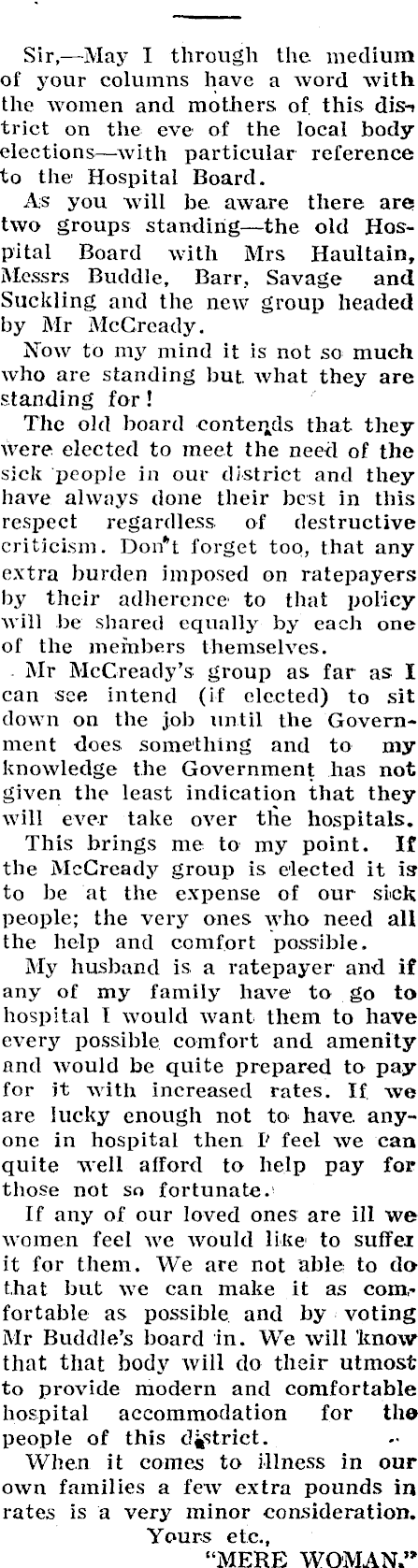 Sir,—May I through the medium of your columns have a word with the women and mothers of this district on the eve of the local body elections—with particular reference to the Hospital Board.

As you will be aware there are two groups standing—the old Hospital Board with Mrs Haultain, Messrs Buddle, Barr, Savage and Suckling and the new group headed by Mr McCready.

Now to my mind it is not so much who are standing but what they are standing for!

The old board contends that they were elected to meet the need of the sick people in our district and they have always done their best in this respect regardless of destructive criticism. Don't forget too, that any extra burden imposed on ratepayers by their adherence to that policy will be shared equally by each one of the members themselves.

Mr McCready's group as far as I can see intend (if elected) to sit down on the job until the Government does something and to my knowledge the Government has not given the least indication that they will ever take over the hospitals.

This brings me to my point. If the McCready group is elected it is to be at the expense of our sick people; the very ones who need all the help and comfort possible.

My husband is a ratepayer and if any of my family have to go to hospital I would want them to have every possible comfort and amenity and would be quite prepared to pay for it with increased rates. If we are lucky enough not to have anyone in hospital then I feel we can quite well afford to help pay for those not so fortunate.

If any of our loved ones are ill we women feel we would like to suffer it for them. We are not able to do that but we can make it as comfortable as possible and by voting Mr Buddle's board in. We will know that that body will do their utmost to provide modern and comfortable hospital accommodation for the people of this district.

When it comes to illness in our own families a few extra pounds in rates is a very minor consideration.

Yours etc.,
"MERE WOMAN."